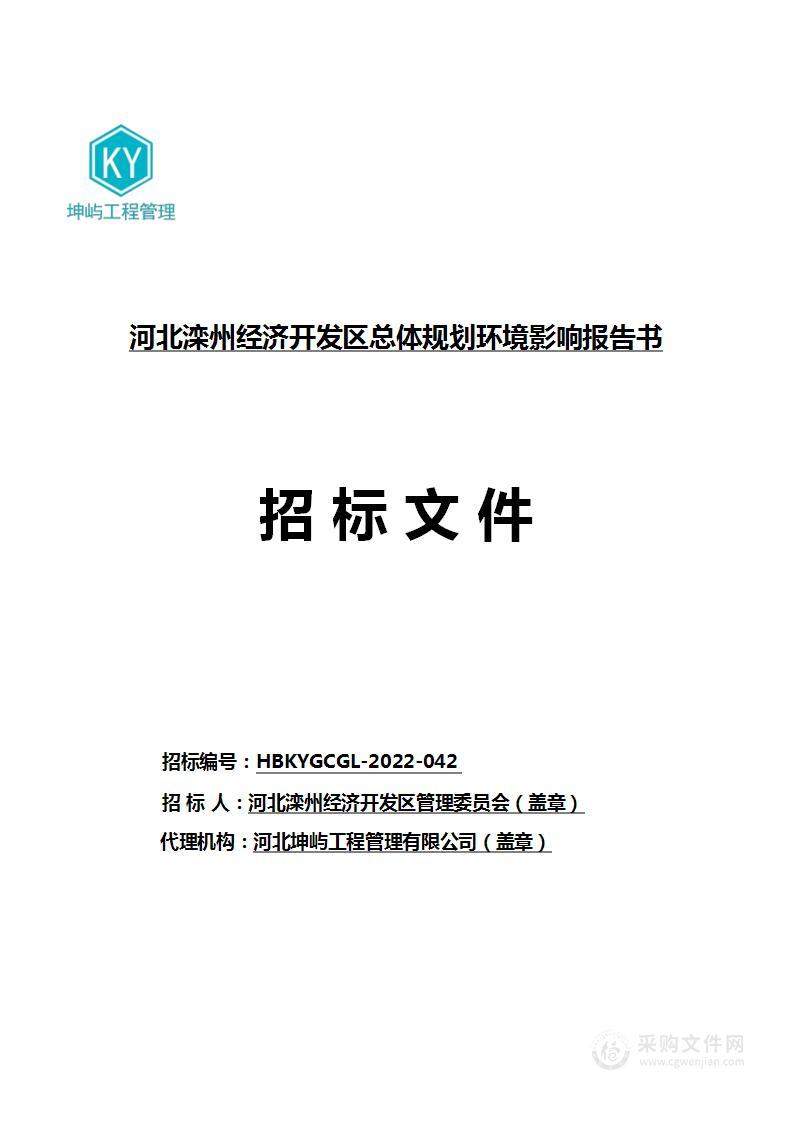 KY
坤屿工程管理

河北滦州经济开发区总体规划环境影响报告书

招标文件

招标编号：HBKYGCGL-2022-042
招 标 人：河北滦州经济开发区管理委员会（盖章）
代理机构：河北坤屿工程管理有限公司（盖章）

采购文件网
www.cgwenjian.com